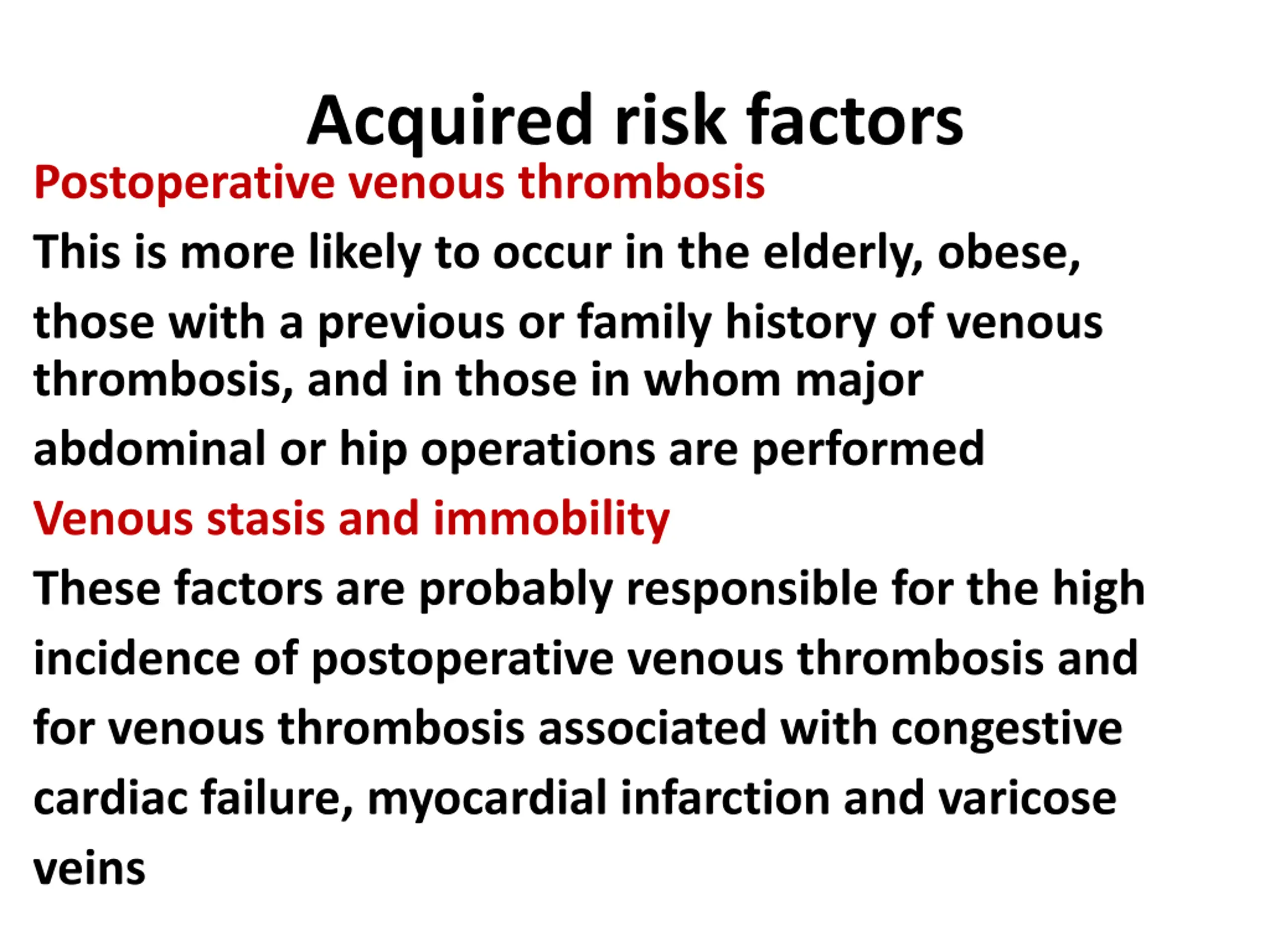 Acquired risk factors

Postoperative venous thrombosis

This is more likely to occur in the elderly, obese, those with a previous or family history of venous thrombosis, and in those in whom major abdominal or hip operations are performed

Venous stasis and immobility

These factors are probably responsible for the high incidence of postoperative venous thrombosis and for venous thrombosis associated with congestive cardiac failure, myocardial infarction and varicose veins